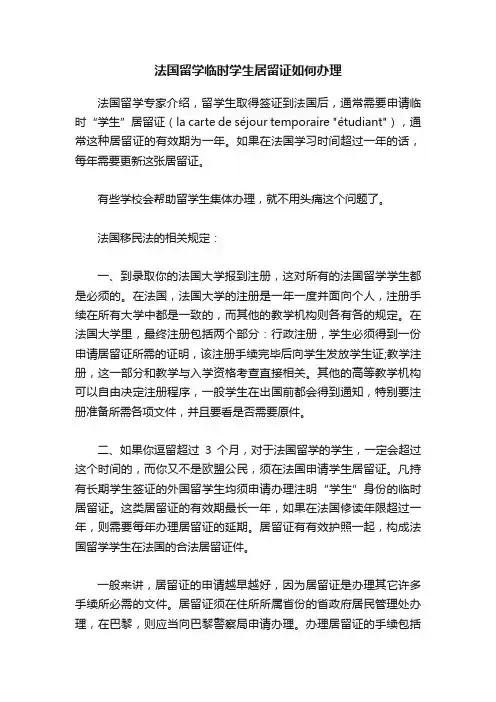 法国留学临时学生居留证如何办理

法国留学专家介绍，留学生取得签证到法国后，通常需要申请临时“学生”居留证（la carte de séjour temporaire "étudiant"），通常这种居留证的有效期为一年。如果在法国学习时间超过一年的话，每年需要更新这张居留证。

有些学校会帮助留学生集体办理，就不用头痛这个问题了。

法国移民法的相关规定：

一、到录取你的法国大学报到注册，这对所有的法国留学学生都是必须的。在法国，法国大学的注册是一年一度并面向个人，注册手续在所有大学中都是一致的，而其他的教学机构则各有各的规定。在法国大学里，最终注册包括两个部分：行政注册，学生必须得到一份申请居留证所需的证明，该注册手续完毕后向学生发放学生证;教学注册，这一部分和教学与入学资格考查直接相关。其他的高等教学机构可以自由决定注册程序，一般学生在出国前都会得到通知，特别要注册准备所需各项文件，并且要看是否需要原件。

二、如果你逗留超过 3 个月，对于法国留学的学生，一定会超过这个时间的，而你又不是欧盟公民，须在法国申请学生居留证。凡持有长期学生签证的外国留学生均须申请办理注明“学生”身份的临时居留证。这类居留证的有效期最长一年，如果在法国修读年限超过一年，则需要每年办理居留证的延期。居留证有有效护照一起，构成法国留学学生在法国的合法居留证件。

一般来讲，居留证的申请越早越好，因为居留证是办理其它许多手续所必需的文件。居留证须在住所所属省份的省政府居民管理处办理，在巴黎，则应当向巴黎警察局申请办理。办理居留证的手续包括